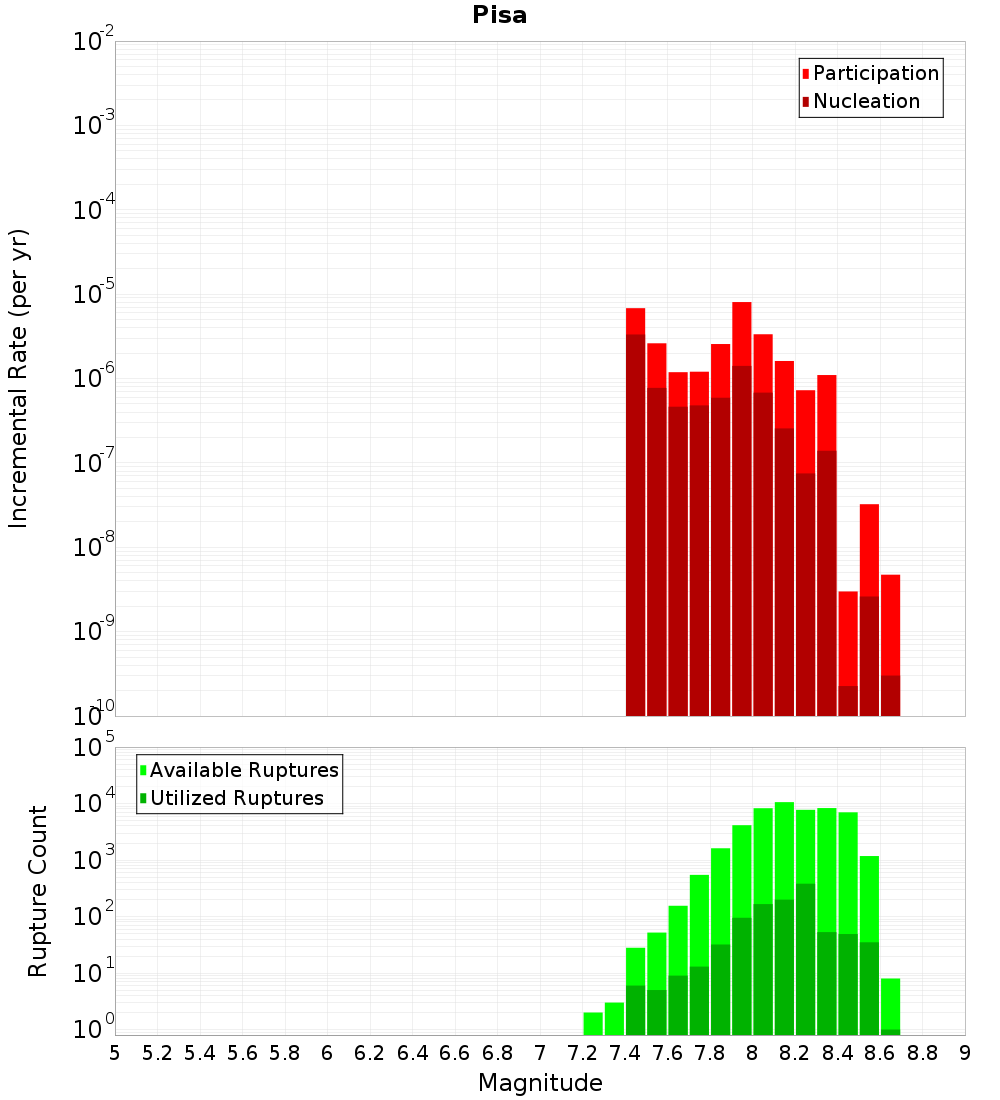 Pisa

Participation
Nucleation

Incremental Rate (per yr)

$10^{-2}$
$10^{-3}$
$10^{-4}$
$10^{-5}$
$10^{-6}$
$10^{-7}$
$10^{-8}$
$10^{-9}$
$10^{-10}$

Available Ruptures
Utilized Ruptures

Rupture Count

$10^{5}$
$10^{4}$
$10^{3}$
$10^{2}$
$10^{1}$
$10^{0}$

5 5.2 5.4 5.6 5.8 6 6.2 6.4 6.6 6.8 7 7.2 7.4 7.6 7.8 8 8.2 8.4 8.6 8.8 9

Magnitude